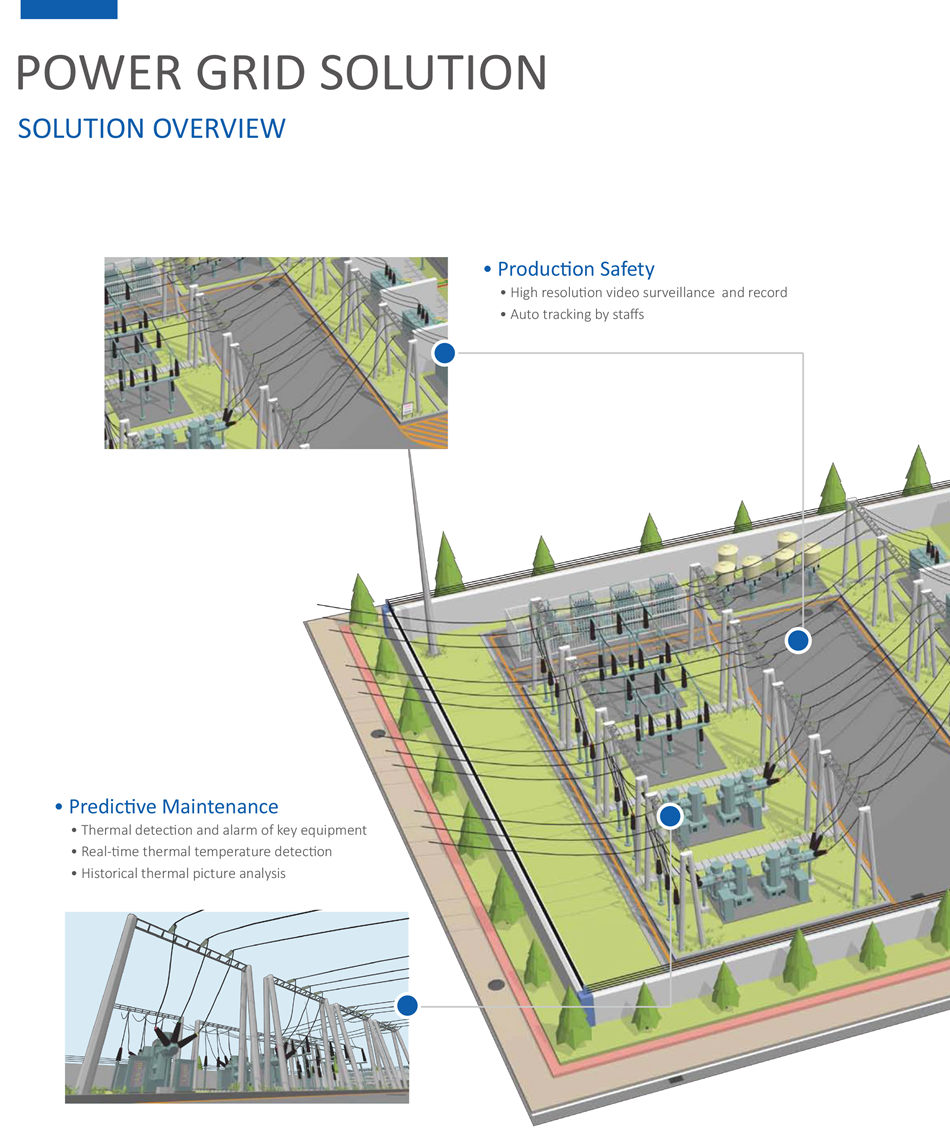 POWER GRID SOLUTION

SOLUTION OVERVIEW

• Production Safety

• High resolution video surveillance  and record

• Auto tracking by staffs

• Predictive Maintenance

• Thermal detection and alarm of key equipment

• Real-time thermal temperature detection

• Historical thermal picture analysis